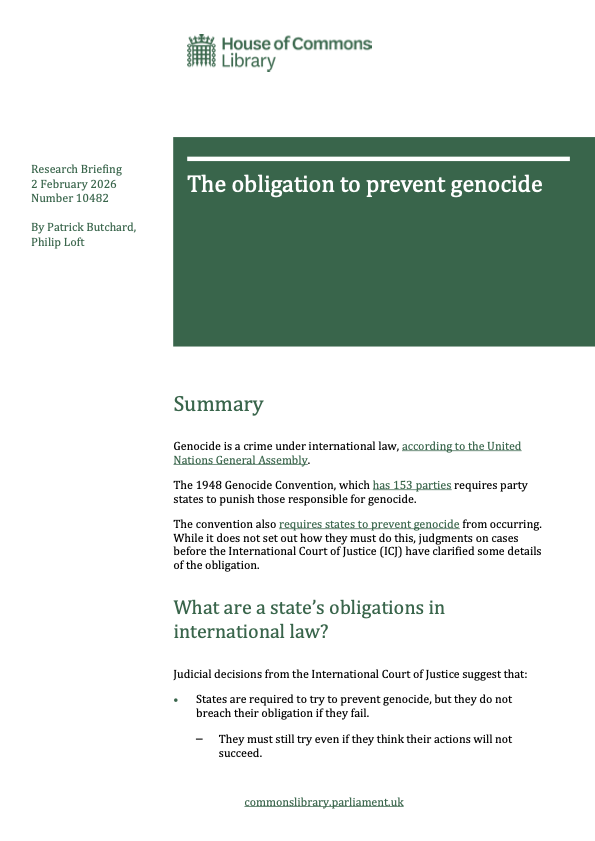 House of Commons Library

Research Briefing
2 February 2026
Number 10482

By Patrick Butchard, Philip Loft

The obligation to prevent genocide

Summary

Genocide is a crime under international law, according to the United Nations General Assembly.

The 1948 Genocide Convention, which has 153 parties requires party states to punish those responsible for genocide.

The convention also requires states to prevent genocide from occurring. While it does not set out how they must do this, judgments on cases before the International Court of Justice (ICJ) have clarified some details of the obligation.

What are a state's obligations in international law?

Judicial decisions from the International Court of Justice suggest that:

• States are required to try to prevent genocide, but they do not breach their obligation if they fail.

– They must still try even if they think their actions will not succeed.

commonslibrary.parliament.uk